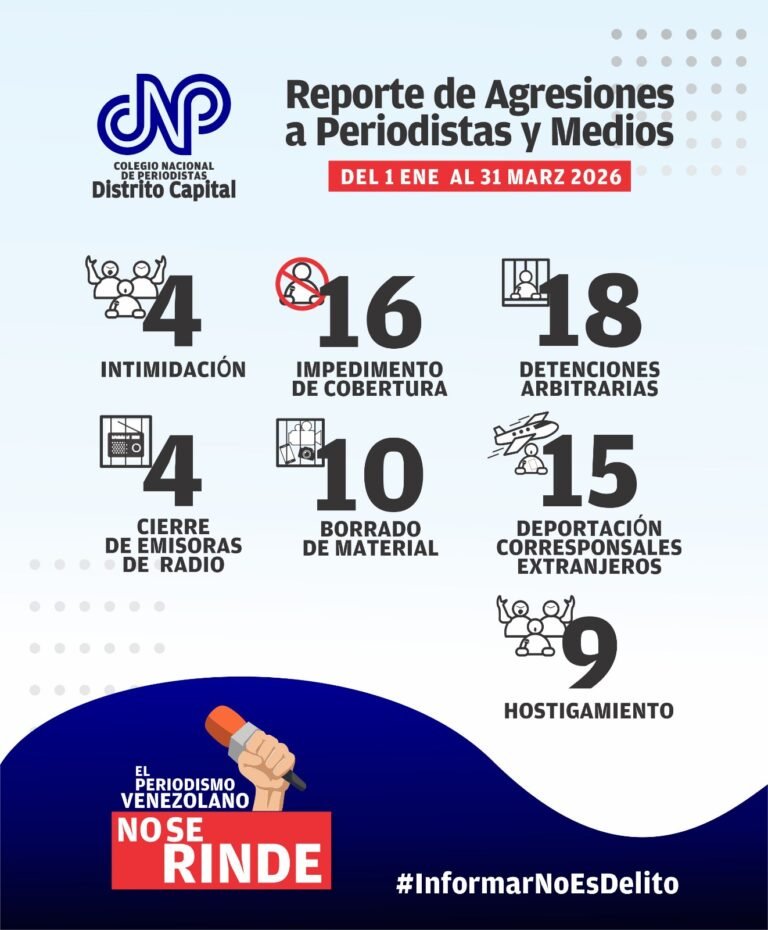 CNP
COLEGIO NACIONAL DE PERIODISTAS
Distrito Capital

Reporte de Agresiones a Periodistas y Medios

DEL 1 ENE AL 31 MARZ 2026

4
INTIMIDACIÓN

16
IMPEDIMENTO DE COBERTURA

18
DETENCIONES ARBITRARIAS

4
CIERRE DE EMISORAS DE RADIO

10
BORRADO DE MATERIAL

15
DEPORTACIÓN CORRESPONSALES EXTRANJEROS

9
HOSTIGAMIENTO

EL PERIODISMO VENEZOLANO
NO SE RINDE

#InformarNoEsDelito